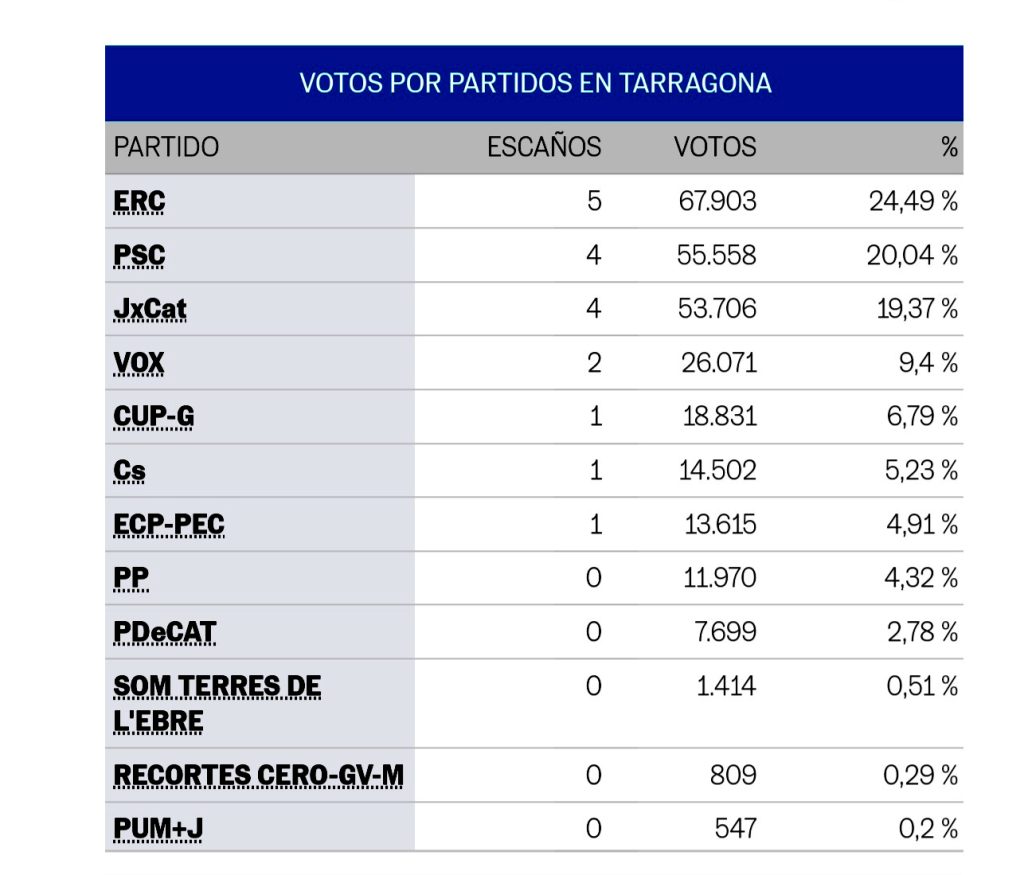 VOTOS POR PARTIDOS EN TARRAGONA

| PARTIDO | ESCAÑOS | VOTOS | % |
|---|---|---|---|
| ERC | 5 | 67.903 | 24,49 % |
| PSC | 4 | 55.558 | 20,04 % |
| JxCat | 4 | 53.706 | 19,37 % |
| VOX | 2 | 26.071 | 9,4 % |
| CUP-G | 1 | 18.831 | 6,79 % |
| Cs | 1 | 14.502 | 5,23 % |
| ECP-PEC | 1 | 13.615 | 4,91 % |
| PP | 0 | 11.970 | 4,32 % |
| PDeCAT | 0 | 7.699 | 2,78 % |
| SOM TERRES DE L'EBRE | 0 | 1.414 | 0,51 % |
| RECORTES CERO-GV-M | 0 | 809 | 0,29 % |
| PUM+J | 0 | 547 | 0,2 % |